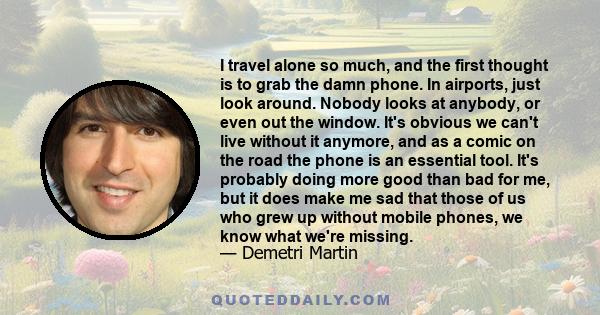 I travel alone so much, and the first thought is to grab the damn phone. In airports, just look around. Nobody looks at anybody, or even out the window. It's obvious we can't live without it anymore, and as a comic on the road the phone is an essential tool. It's probably doing more good than bad for me, but it does make me sad that those of us who grew up without mobile phones, we know what we're missing.
— Demetri Martin

QUOTEDDAILY.COM